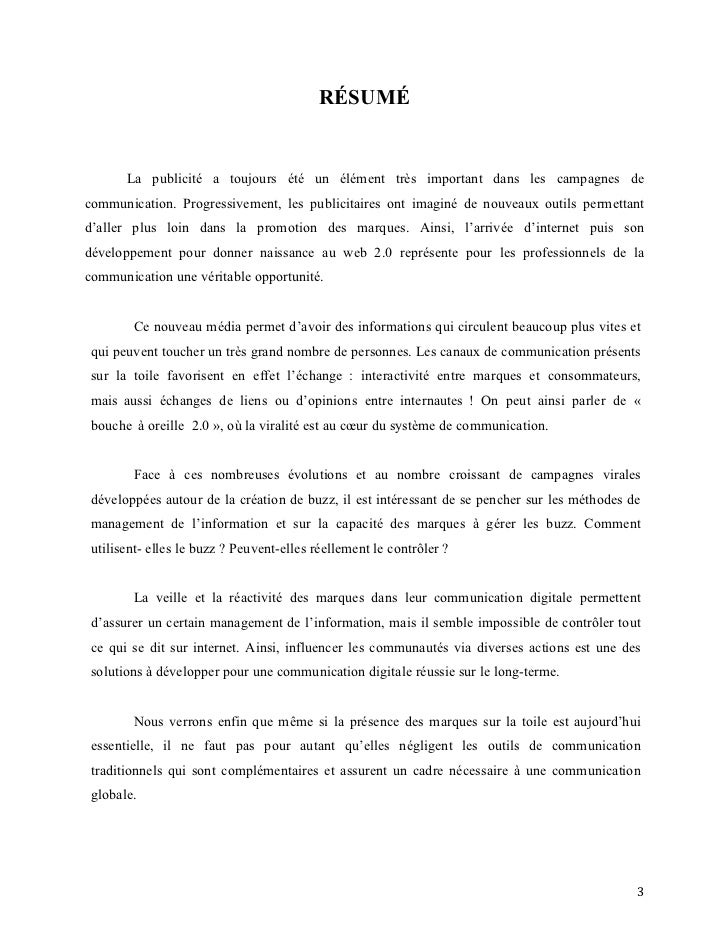 RÉSUMÉ

La publicité a toujours été un élément très important dans les campagnes de communication. Progressivement, les publicitaires ont imaginé de nouveaux outils permettant d'aller plus loin dans la promotion des marques. Ainsi, l'arrivée d'internet puis son développement pour donner naissance au web 2.0 représente pour les professionnels de la communication une véritable opportunité.

Ce nouveau média permet d'avoir des informations qui circulent beaucoup plus vites et qui peuvent toucher un très grand nombre de personnes. Les canaux de communication présents sur la toile favorisent en effet l'échange : interactivité entre marques et consommateurs, mais aussi échanges de liens ou d'opinions entre internautes ! On peut ainsi parler de « bouche à oreille 2.0 », où la viralité est au cœur du système de communication.

Face à ces nombreuses évolutions et au nombre croissant de campagnes virales développées autour de la création de buzz, il est intéressant de se pencher sur les méthodes de management de l'information et sur la capacité des marques à gérer les buzz. Comment utilisent- elles le buzz ? Peuvent-elles réellement le contrôler ?

La veille et la réactivité des marques dans leur communication digitale permettent d'assurer un certain management de l'information, mais il semble impossible de contrôler tout ce qui se dit sur internet. Ainsi, influencer les communautés via diverses actions est une des solutions à développer pour une communication digitale réussie sur le long-terme.

Nous verrons enfin que même si la présence des marques sur la toile est aujourd'hui essentielle, il ne faut pas pour autant qu'elles négligent les outils de communication traditionnels qui sont complémentaires et assurent un cadre nécessaire à une communication globale.

3